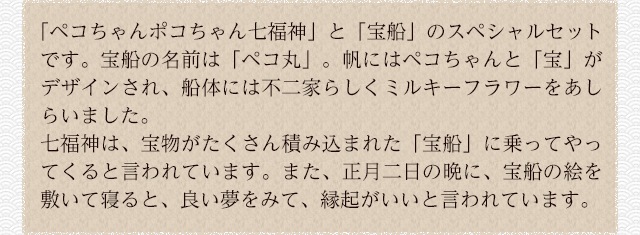 「ペコちゃんポコちゃん七福神」と「宝船」のスペシャルセットです。宝船の名前は「ペコ丸」。帆にはペコちゃんと「宝」がデザインされ、船体には不二家らしくミルキーフラワーをあしらいました。
七福神は、宝物がたくさん積み込まれた「宝船」に乗ってやってくると言われています。また、正月二日の晩に、宝船の絵を敷いて寝ると、良い夢をみて、縁起がいいと言われています。